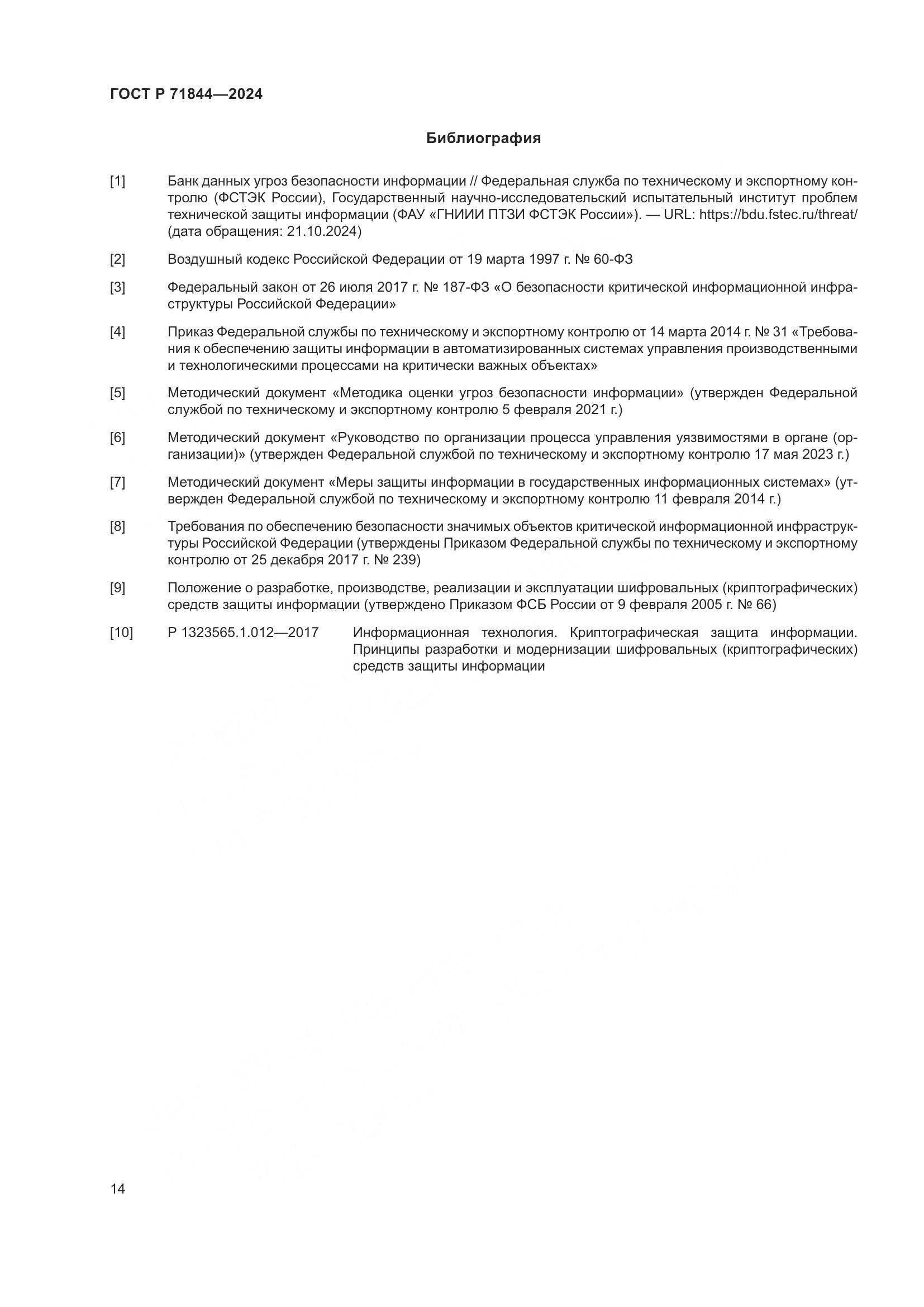 ГОСТ Р 71844—2024

Библиография

[1] Банк данных угроз безопасности информации // Федеральная служба по техническому и экспортному контролю (ФСТЭК России), Государственный научно-исследовательский испытательный институт проблем технической защиты информации (ФАУ «ГНИИИ ПТЗИ ФСТЭК России»). — URL: https://bdu.fstec.ru/threat/ (дата обращения: 21.10.2024)

[2] Воздушный кодекс Российской Федерации от 19 марта 1997 г. № 60-ФЗ

[3] Федеральный закон от 26 июля 2017 г. № 187-ФЗ «О безопасности критической информационной инфраструктуры Российской Федерации»

[4] Приказ Федеральной службы по техническому и экспортному контролю от 14 марта 2014 г. № 31 «Требования к обеспечению защиты информации в автоматизированных системах управления производственными и технологическими процессами на критически важных объектах»

[5] Методический документ «Методика оценки угроз безопасности информации» (утвержден Федеральной службой по техническому и экспортному контролю 5 февраля 2021 г.)

[6] Методический документ «Руководство по организации процесса управления уязвимостями в органе (организации)» (утвержден Федеральной службой по техническому и экспортному контролю 17 мая 2023 г.)

[7] Методический документ «Меры защиты информации в государственных информационных системах» (утвержден Федеральной службой по техническому и экспортному контролю 11 февраля 2014 г.)

[8] Требования по обеспечению безопасности значимых объектов критической информационной инфраструктуры Российской Федерации (утверждены Приказом Федеральной службы по техническому и экспортному контролю от 25 декабря 2017 г. № 239)

[9] Положение о разработке, производстве, реализации и эксплуатации шифровальных (криптографических) средств защиты информации (утверждено Приказом ФСБ России от 9 февраля 2005 г. № 66)

[10] Р 1323565.1.012—2017 Информационная технология. Криптографическая защита информации. Принципы разработки и модернизации шифровальных (криптографических) средств защиты информации

14